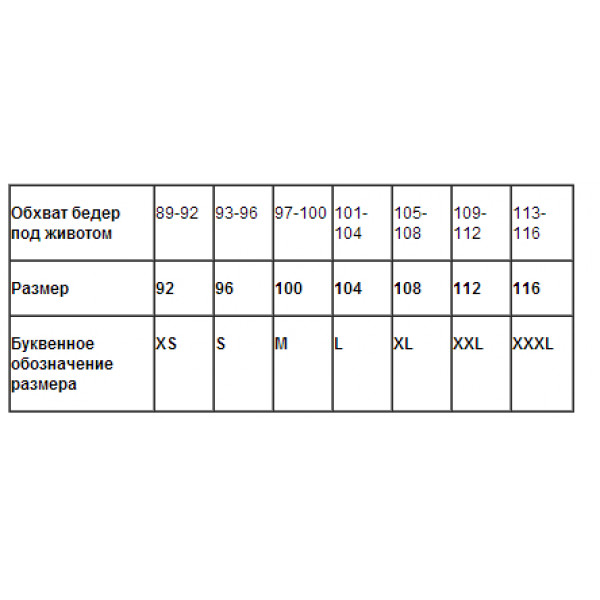 | Обхват бедер под животом | 89-92 | 93-96 | 97-100 | 101-104 | 105-108 | 109-112 | 113-116 |
|---|---|---|---|---|---|---|---|
| Размер | 92 | 96 | 100 | 104 | 108 | 112 | 116 |
| Буквенное обозначение размера | XS | S | M | L | XL | XXL | XXXL |